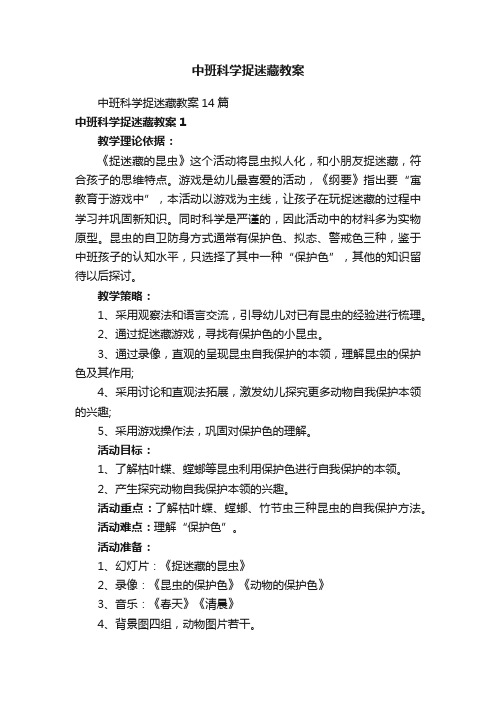 中班科学捉迷藏教案

中班科学捉迷藏教案14篇

中班科学捉迷藏教案1

教学理论依据：

《捉迷藏的昆虫》这个活动将昆虫拟人化，和小朋友捉迷藏，符合孩子的思维特点。游戏是幼儿最喜爱的活动，《纲要》指出要“寓教育于游戏中”，本活动以游戏为主线，让孩子在玩捉迷藏的过程中学习并巩固新知识。同时科学是严谨的，因此活动中的材料多为实物原型。昆虫的自卫防身方式通常有保护色、拟态、警戒色三种，鉴于中班孩子的认知水平，只选择了其中一种“保护色”，其他的知识留待以后探讨。

教学策略：

1、采用观察法和语言交流，引导幼儿对已有昆虫的经验进行梳理。

2、通过捉迷藏游戏，寻找有保护色的小昆虫。

3、通过录像，直观的呈现昆虫自我保护的本领，理解昆虫的保护色及其作用;

4、采用讨论和直观法拓展，激发幼儿探究更多动物自我保护本领的兴趣;

5、采用游戏操作法，巩固对保护色的理解。

活动目标：

1、了解枯叶蝶、螳螂等昆虫利用保护色进行自我保护的本领。

2、产生探究动物自我保护本领的兴趣。

活动重点：了解枯叶蝶、螳螂、竹节虫三种昆虫的自我保护方法。

活动难点：理解“保护色”。

活动准备：

1、幻灯片：《捉迷藏的昆虫》

2、录像：《昆虫的保护色》《动物的保护色》

3、音乐：《春天》《清晨》

4、背景图四组，动物图片若干。